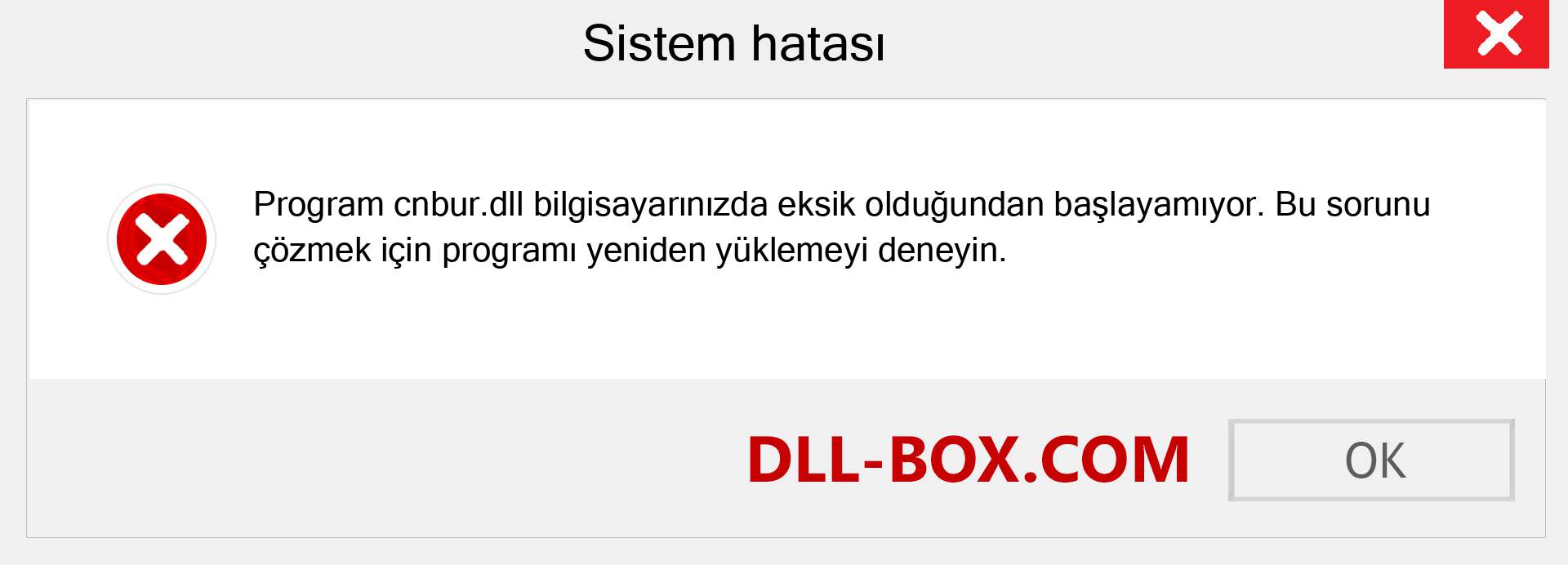 Sistem hatası

Program cnbur.dll bilgisayarınızda eksik olduğundan başlayamıyor. Bu sorunu çözmek için programı yeniden yüklemeyi deneyin.

DLL-BOX.COM

OK